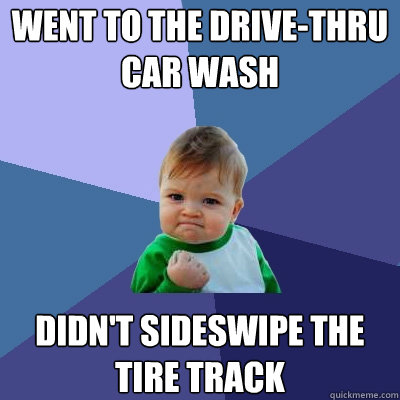 WENT TO THE DRIVE-THRU CAR WASH

DIDN'T SIDESWIPE THE TIRE TRACK

quickmeme.com